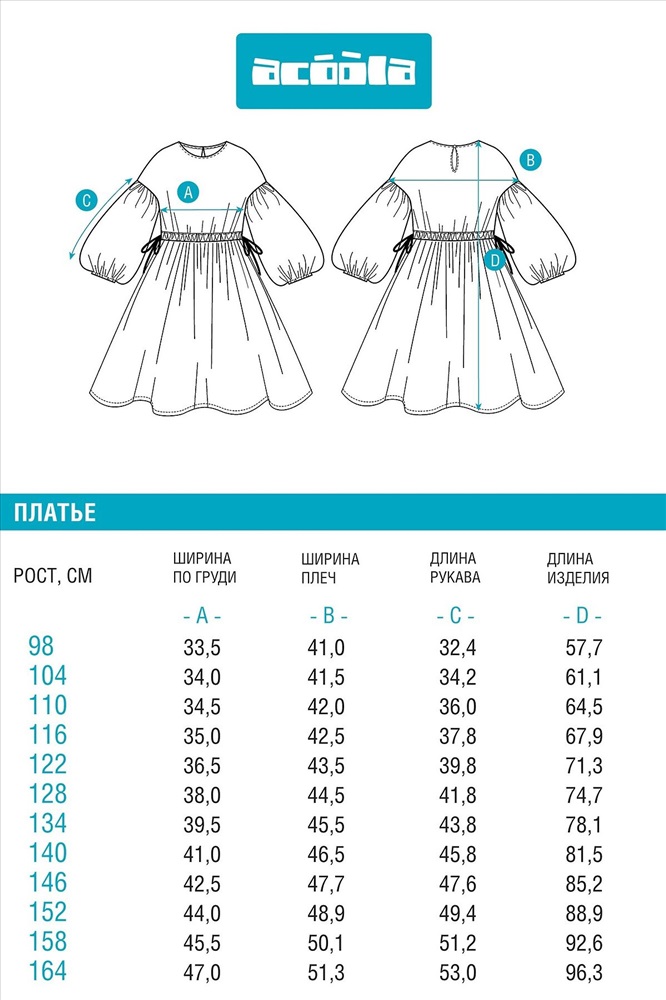 acoola

C A B D

ПЛАТЬЕ

| РОСТ, СМ | ШИРИНА ПО ГРУДИ | ШИРИНА ПЛЕЧ | ДЛИНА РУКАВА | ДЛИНА ИЗДЕЛИЯ |
|---|---|---|---|---|
| | - A - | - B - | - C - | - D - |
| 98 | 33,5 | 41,0 | 32,4 | 57,7 |
| 104 | 34,0 | 41,5 | 34,2 | 61,1 |
| 110 | 34,5 | 42,0 | 36,0 | 64,5 |
| 116 | 35,0 | 42,5 | 37,8 | 67,9 |
| 122 | 36,5 | 43,5 | 39,8 | 71,3 |
| 128 | 38,0 | 44,5 | 41,8 | 74,7 |
| 134 | 39,5 | 45,5 | 43,8 | 78,1 |
| 140 | 41,0 | 46,5 | 45,8 | 81,5 |
| 146 | 42,5 | 47,7 | 47,6 | 85,2 |
| 152 | 44,0 | 48,9 | 49,4 | 88,9 |
| 158 | 45,5 | 50,1 | 51,2 | 92,6 |
| 164 | 47,0 | 51,3 | 53,0 | 96,3 |